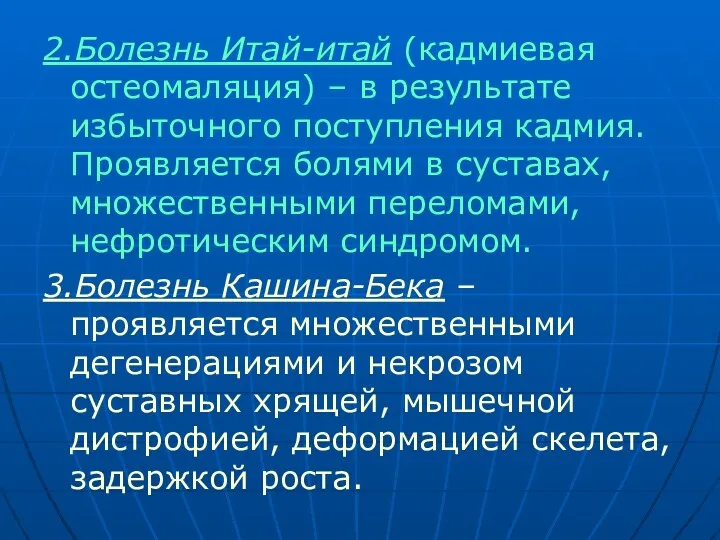 2.Болезнь Итай-итай (кадмиевая остеомаляция) – в результате избыточного поступления кадмия. Проявляется болями в суставах, множественными переломами, нефротическим синдромом.

3.Болезнь Кашина-Бека – проявляется множественными дегенерациями и некрозом суставных хрящей, мышечной дистрофией, деформацией скелета, задержкой роста.